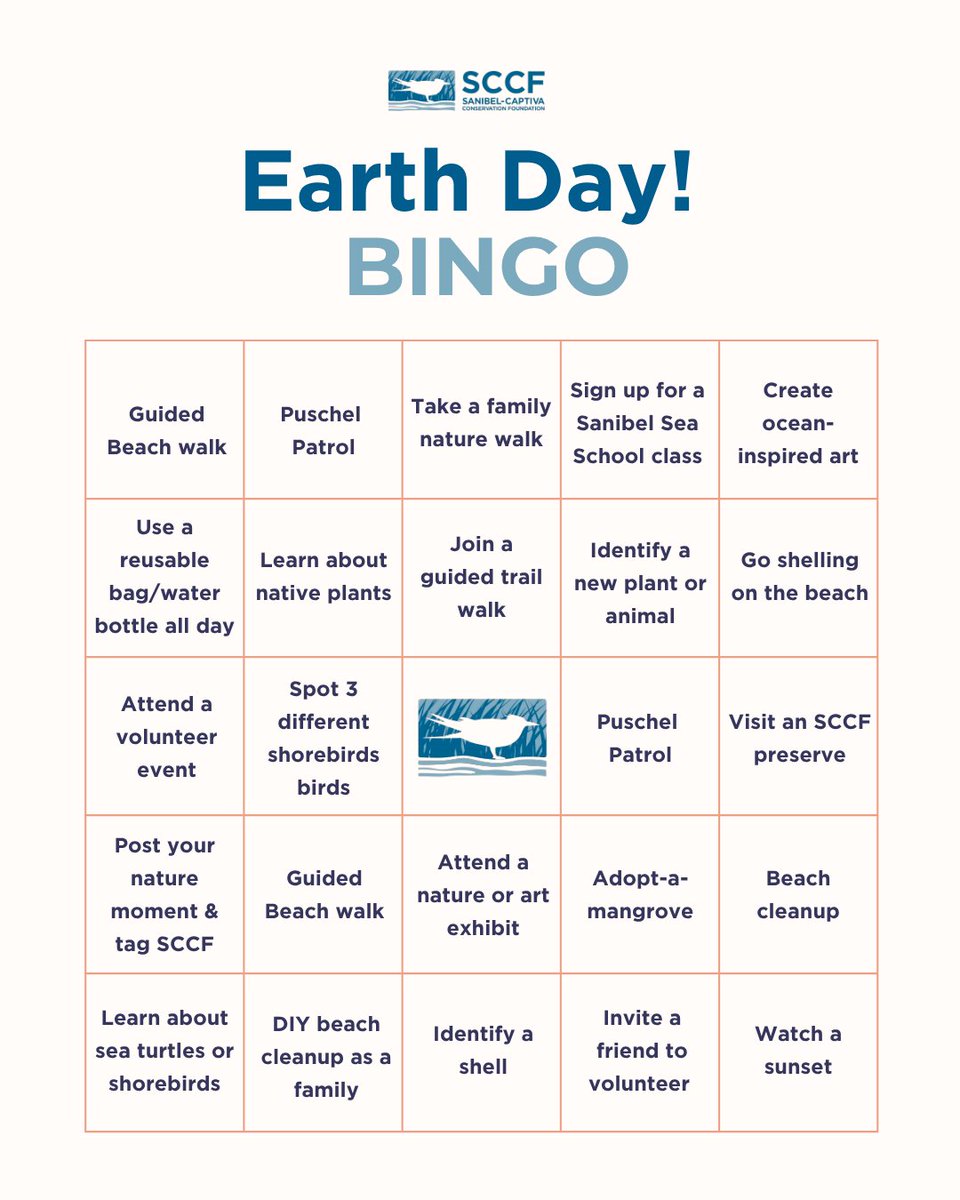 SCCF
SANIBEL-CAPTIVA CONSERVATION FOUNDATION

Earth Day!
BINGO

| | | | | |
|---|---|---|---|---|
| Guided Beach walk | Puschel Patrol | Take a family nature walk | Sign up for a Sanibel Sea School class | Create ocean-inspired art |
| Use a reusable bag/water bottle all day | Learn about native plants | Join a guided trail walk | Identify a new plant or animal | Go shelling on the beach |
| Attend a volunteer event | Spot 3 different shorebirds birds | | Puschel Patrol | Visit an SCCF preserve |
| Post your nature moment & tag SCCF | Guided Beach walk | Attend a nature or art exhibit | Adopt-a-mangrove | Beach cleanup |
| Learn about sea turtles or shorebirds | DIY beach cleanup as a family | Identify a shell | Invite a friend to volunteer | Watch a sunset |